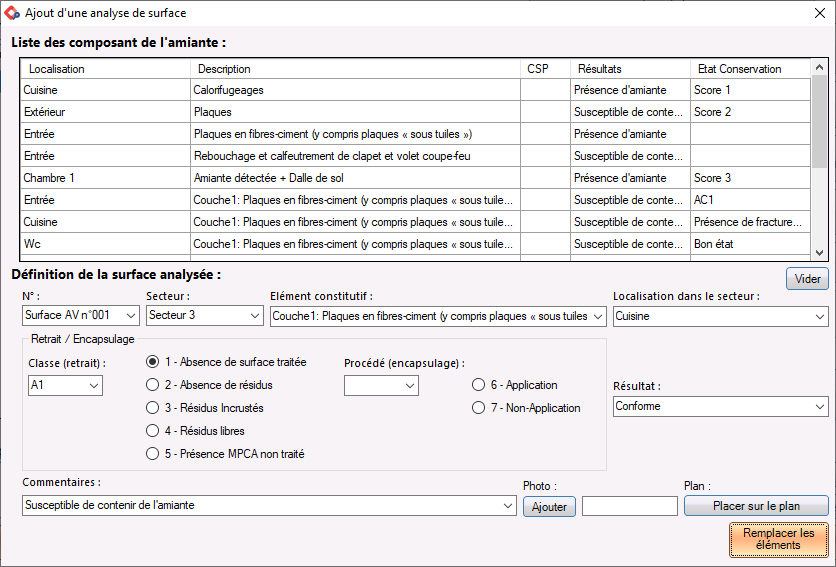 Ajout d'une analyse de surface

Liste des composant de l'amiante :

| Localisation | Description | CSP | Résultats | Etat Conservation |
|---|---|---|---|---|
| Cuisine | Calorifugeages | | Présence d'amiante | Score 1 |
| Extérieur | Plaques | | Susceptible de conte... | Score 2 |
| Entrée | Plaques en fibres-ciment (y compris plaques « sous tuiles ») | | Présence d'amiante | |
| Entrée | Rebouchage et calfeutrement de clapet et volet coupe-feu | | Susceptible de conte... | |
| Chambre 1 | Amiante détectée + Dalle de sol | | Présence d'amiante | Score 3 |
| Entrée | Couche1: Plaques en fibres-ciment (y compris plaques « sous tuile... | | Susceptible de conte... | AC1 |
| Cuisine | Couche1: Plaques en fibres-ciment (y compris plaques « sous tuile... | | Susceptible de conte... | Présence de fracture... |
| Wc | Couche1: Plaques en fibres-ciment (y compris plaques « sous tuile... | | Susceptible de conte... | Bon état |

Définition de la surface analysée :

Vider

N° :
Surface AV n°001

Secteur :
Secteur 3

Elément constitutif :
Couche1: Plaques en fibres-ciment (y compris plaques « sous tuiles

Localisation dans le secteur :
Cuisine

Retrait / Encapsulage

Classe (retrait) :
A1

1 - Absence de surface traitée
2 - Absence de résidus
3 - Résidus Incrustés
4 - Résidus libres
5 - Présence MPCA non traité

Procédé (encapsulage) :

6 - Application
7 - Non-Application

Résultat :
Conforme

Commentaires :
Susceptible de contenir de l'amiante

Photo :
Ajouter

Plan :
Placer sur le plan

Remplacer les éléments